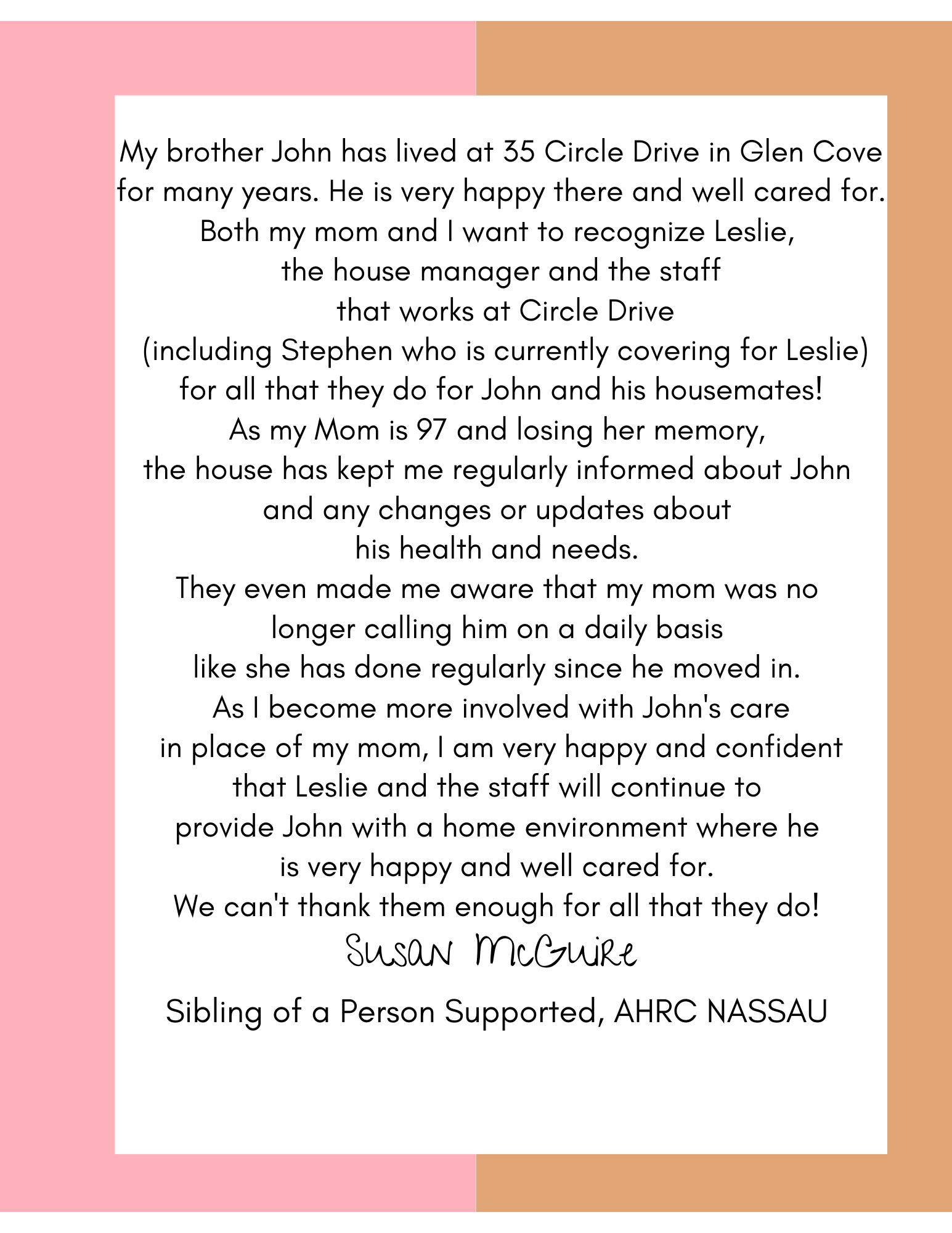 My brother John has lived at 35 Circle Drive in Glen Cove for many years. He is very happy there and well cared for. Both my mom and I want to recognize Leslie, the house manager and the staff that works at Circle Drive (including Stephen who is currently covering for Leslie) for all that they do for John and his housemates! As my Mom is 97 and losing her memory, the house has kept me regularly informed about John and any changes or updates about his health and needs. They even made me aware that my mom was no longer calling him on a daily basis like she has done regularly since he moved in. As I become more involved with John's care in place of my mom, I am very happy and confident that Leslie and the staff will continue to provide John with a home environment where he is very happy and well cared for. We can't thank them enough for all that they do!

Susan McGuire

Sibling of a Person Supported, AHRC NASSAU